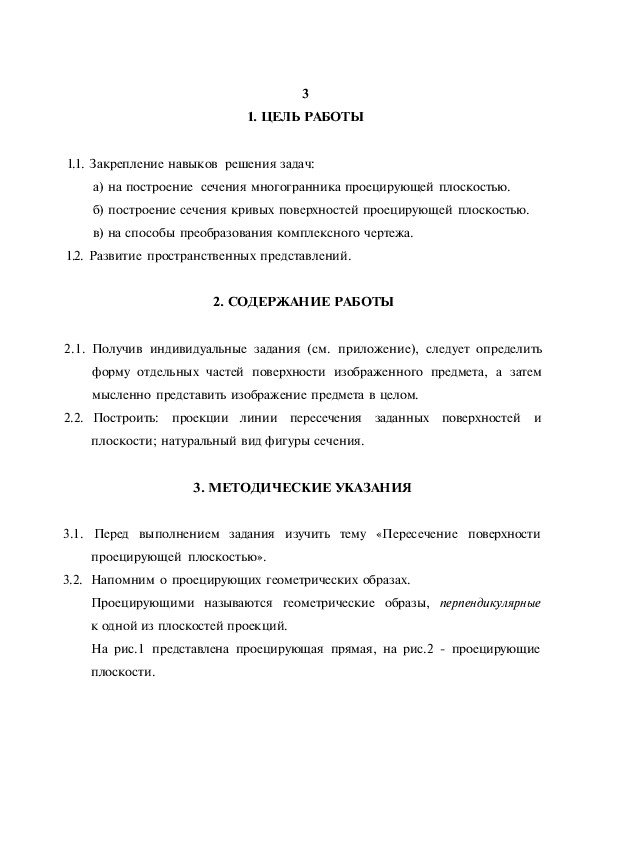 3

1. ЦЕЛЬ РАБОТЫ

1.1. Закрепление навыков решения задач:

а) на построение сечения многогранника проецирующей плоскостью.

б) построение сечения кривых поверхностей проецирующей плоскостью.

в) на способы преобразования комплексного чертежа.

1.2. Развитие пространственных представлений.

2. СОДЕРЖАНИЕ РАБОТЫ

2.1. Получив индивидуальные задания (см. приложение), следует определить форму отдельных частей поверхности изображенного предмета, а затем мысленно представить изображение предмета в целом.

2.2. Построить: проекции линии пересечения заданных поверхностей и плоскости; натуральный вид фигуры сечения.

3. МЕТОДИЧЕСКИЕ УКАЗАНИЯ

3.1. Перед выполнением задания изучить тему «Пересечение поверхности проецирующей плоскостью».

3.2. Напомним о проецирующих геометрических образах.

Проецирующими называются геометрические образы, перпендикулярные к одной из плоскостей проекций.

На рис.1 представлена проецирующая прямая, на рис.2 - проецирующие плоскости.